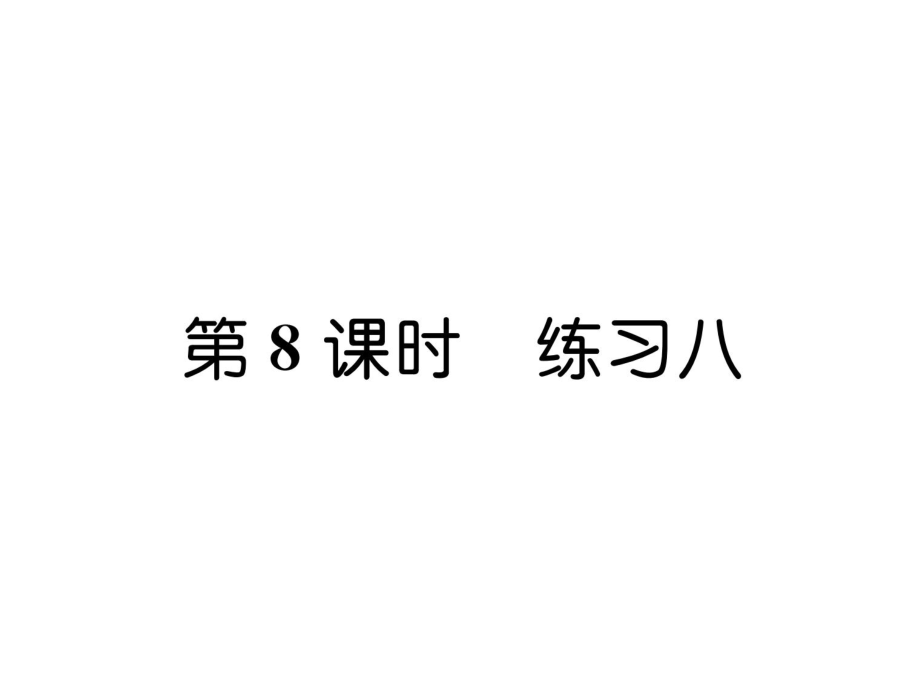 第 8 课时　练习八